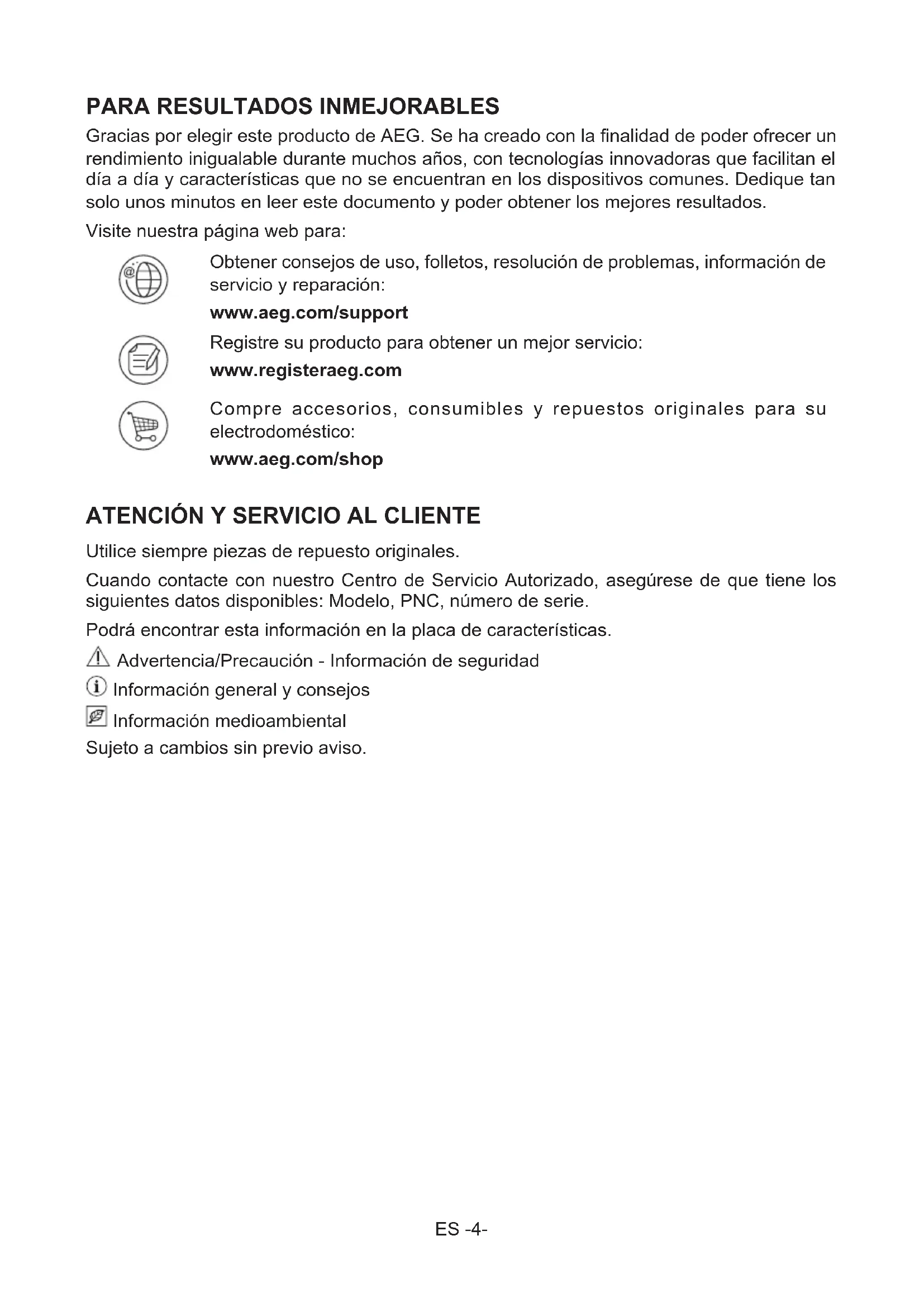 PARA RESULTADOS INMEJORABLES

Gracias por elegir este producto de AEG. Se ha creado con la finalidad de poder ofrecer un rendimiento inigualable durante muchos años, con tecnologías innovadoras que facilitan el día a día y características que no se encuentran en los dispositivos comunes. Dedique tan solo unos minutos en leer este documento y poder obtener los mejores resultados.

Visite nuestra página web para:

Obtener consejos de uso, folletos, resolución de problemas, información de servicio y reparación:

www.aeg.com/support

Registre su producto para obtener un mejor servicio:

www.registeraeg.com

Compre accesorios, consumibles y repuestos originales para su electrodoméstico:

www.aeg.com/shop

ATENCIÓN Y SERVICIO AL CLIENTE

Utilice siempre piezas de repuesto originales.

Cuando contacte con nuestro Centro de Servicio Autorizado, asegúrese de que tiene los siguientes datos disponibles: Modelo, PNC, número de serie.

Podrá encontrar esta información en la placa de características.

Advertencia/Precaución - Información de seguridad

Información general y consejos

Información medioambiental

Sujeto a cambios sin previo aviso.

ES -4-